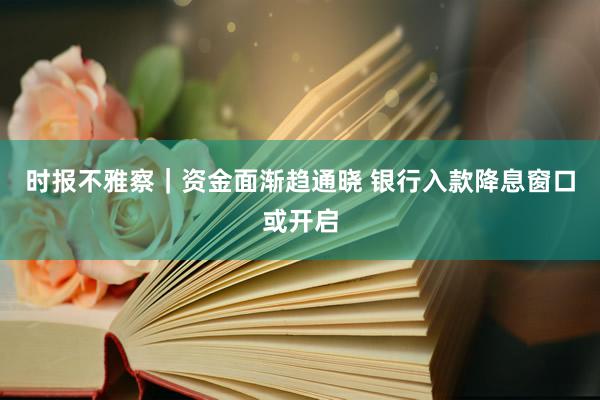 时报不雅察｜资金面渐趋通晓 银行入款降息窗口或开启